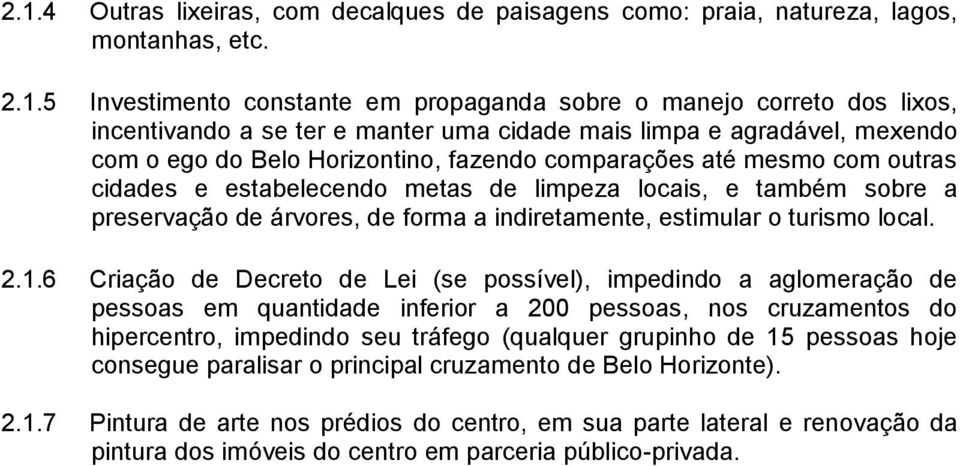 2.1.4 Outras lixeiras, com decalques de paisagens como: praia, natureza, lagos, montanhas, etc.

2.1.5 Investimento constante em propaganda sobre o manejo correto dos lixos, incentivando a se ter e manter uma cidade mais limpa e agradável, mexendo com o ego do Belo Horizontino, fazendo comparações até mesmo com outras cidades e estabelecendo metas de limpeza locais, e também sobre a preservação de árvores, de forma a indiretamente, estimular o turismo local.

2.1.6 Criação de Decreto de Lei (se possível), impedindo a aglomeração de pessoas em quantidade inferior a 200 pessoas, nos cruzamentos do hipercentro, impedindo seu tráfego (qualquer grupinho de 15 pessoas hoje consegue paralisar o principal cruzamento de Belo Horizonte).

2.1.7 Pintura de arte nos prédios do centro, em sua parte lateral e renovação da pintura dos imóveis do centro em parceria público-privada.